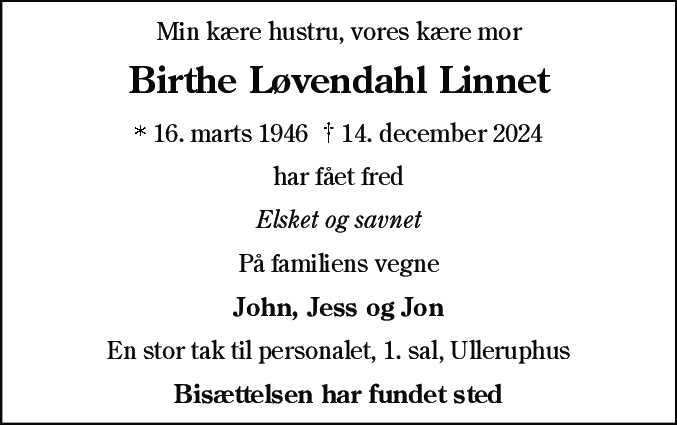 Min kære hustru, vores kære mor

Birthe Løvendahl Linnet

* 16. marts 1946 † 14. december 2024

har fået fred

Elsket og savnet

På familiens vegne

John, Jess og Jon

En stor tak til personalet, 1. sal, Ulleruphus

Bisættelsen har fundet sted